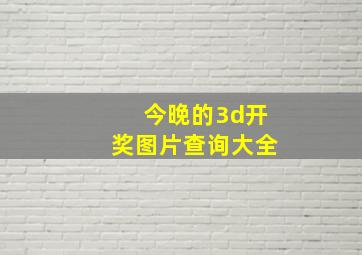 今晚的3d开奖图片查询大全